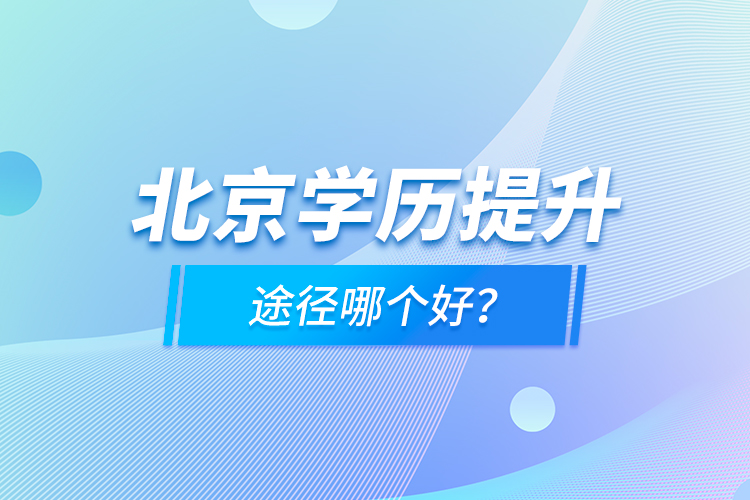 北京学历提升

途径哪个好?